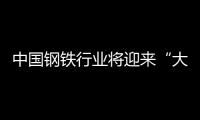 中国钢铁行业将迎来“大